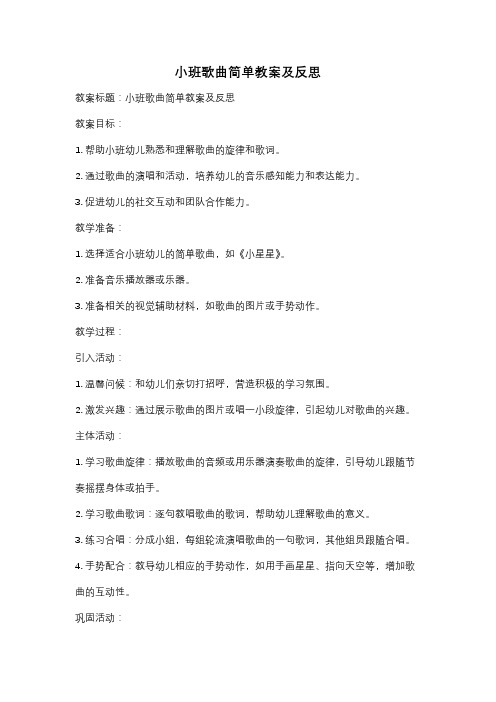 小班歌曲简单教案及反思

教案标题：小班歌曲简单教案及反思

教案目标：

1. 帮助小班幼儿熟悉和理解歌曲的旋律和歌词。

2. 通过歌曲的演唱和活动，培养幼儿的音乐感知能力和表达能力。

3. 促进幼儿的社交互动和团队合作能力。

教学准备：

1. 选择适合小班幼儿的简单歌曲，如《小星星》。

2. 准备音乐播放器或乐器。

3. 准备相关的视觉辅助材料，如歌曲的图片或手势动作。

教学过程：

引入活动：

1. 温馨问候：和幼儿们亲切打招呼，营造积极的学习氛围。

2. 激发兴趣：通过展示歌曲的图片或唱一小段旋律，引起幼儿对歌曲的兴趣。

主体活动：

1. 学习歌曲旋律：播放歌曲的音频或用乐器演奏歌曲的旋律，引导幼儿跟随节奏摇摆身体或拍手。

2. 学习歌曲歌词：逐句教唱歌曲的歌词，帮助幼儿理解歌曲的意义。

3. 练习合唱：分成小组，每组轮流演唱歌曲的一句歌词，其他组员跟随合唱。

4. 手势配合：教导幼儿相应的手势动作，如用手画星星、指向天空等，增加歌曲的互动性。

巩固活动：